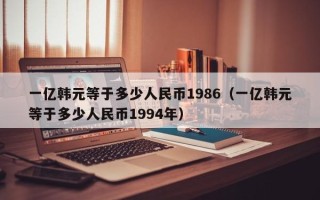 一亿韩元等于多少人民币1986（一亿韩元等于多少人民币1994年）